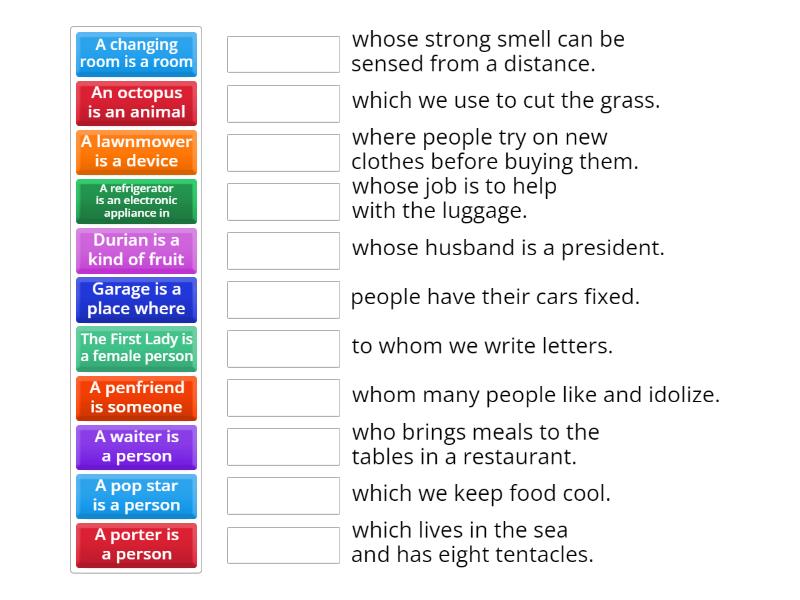 A changing room is a room

An octopus is an animal

A lawnmower is a device

A refrigerator is an electronic appliance in

Durian is a kind of fruit

Garage is a place where

The First Lady is a female person

A penfriend is someone

A waiter is a person

A pop star is a person

A porter is a person

whose strong smell can be sensed from a distance.

which we use to cut the grass.

where people try on new clothes before buying them.

whose job is to help with the luggage.

whose husband is a president.

people have their cars fixed.

to whom we write letters.

whom many people like and idolize.

who brings meals to the tables in a restaurant.

which we keep food cool.

which lives in the sea and has eight tentacles.